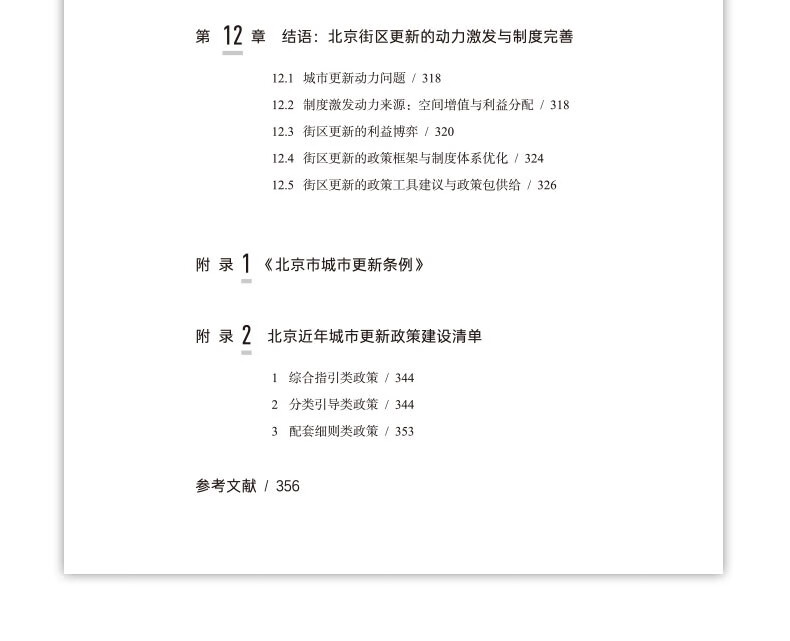 第 12 章　结语：北京街区更新的动力激发与制度完善

12.1　城市更新动力问题 / 318

12.2　制度激发动力来源：空间增值与利益分配 / 318

12.3　街区更新的利益博弈 / 320

12.4　街区更新的政策框架与制度体系优化 / 324

12.5　街区更新的政策工具建议与政策包供给 / 326

附 录 1 《北京市城市更新条例》

附 录 2　北京近年城市更新政策建设清单

1　综合指引类政策 / 344

2　分类引导类政策 / 344

3　配套细则类政策 / 353

参考文献 / 356